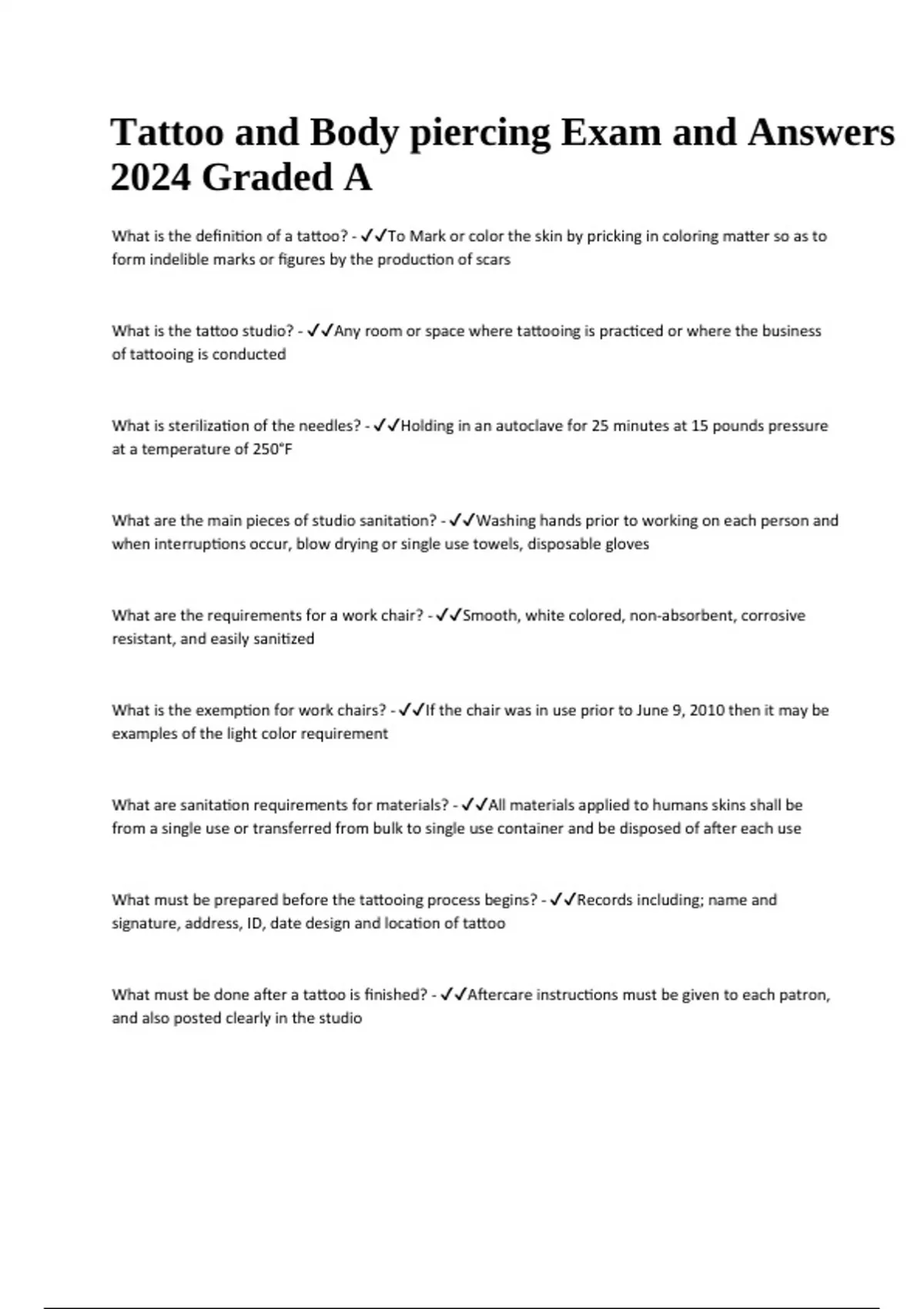 Tattoo and Body piercing Exam and Answers 2024 Graded A

What is the definition of a tattoo? - ✓✓To Mark or color the skin by pricking in coloring matter so as to form indelible marks or figures by the production of scars

What is the tattoo studio? - ✓✓Any room or space where tattooing is practiced or where the business of tattooing is conducted

What is sterilization of the needles? - ✓✓Holding in an autoclave for 25 minutes at 15 pounds pressure at a temperature of 250°F

What are the main pieces of studio sanitation? - ✓✓Washing hands prior to working on each person and when interruptions occur, blow drying or single use towels, disposable gloves

What are the requirements for a work chair? - ✓✓Smooth, white colored, non-absorbent, corrosive resistant, and easily sanitized

What is the exemption for work chairs? - ✓✓If the chair was in use prior to June 9, 2010 then it may be examples of the light color requirement

What are sanitation requirements for materials? - ✓✓All materials applied to humans skins shall be from a single use or transferred from bulk to single use container and be disposed of after each use

What must be prepared before the tattooing process begins? - ✓✓Records including; name and signature, address, ID, date design and location of tattoo

What must be done after a tattoo is finished? - ✓✓Aftercare instructions must be given to each patron, and also posted clearly in the studio